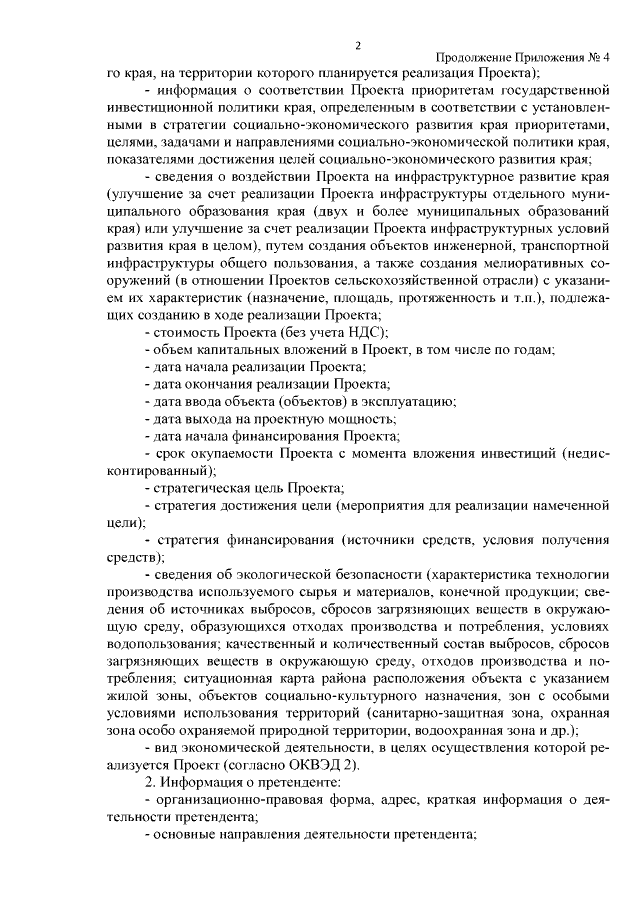 2

Продолжение Приложения № 4

го края, на территории которого планируется реализация Проекта);

- информация о соответствии Проекта приоритетам государственной инвестиционной политики края, определенным в соответствии с установленными в стратегии социально-экономического развития края приоритетами, целями, задачами и направлениями социально-экономической политики края, показателями достижения целей социально-экономического развития края;

- сведения о воздействии Проекта на инфраструктурное развитие края (улучшение за счет реализации Проекта инфраструктуры отдельного муниципального образования края (двух и более муниципальных образований края) или улучшение за счет реализации Проекта инфраструктурных условий развития края в целом), путем создания объектов инженерной, транспортной инфраструктуры общего пользования, а также создания мелиоративных сооружений (в отношении Проектов сельскохозяйственной отрасли) с указанием их характеристик (назначение, площадь, протяженность и т.п.), подлежащих созданию в ходе реализации Проекта;

- стоимость Проекта (без учета НДС);

- объем капитальных вложений в Проект, в том числе по годам;

- дата начала реализации Проекта;

- дата окончания реализации Проекта;

- дата ввода объекта (объектов) в эксплуатацию;

- дата выхода на проектную мощность;

- дата начала финансирования Проекта;

- срок окупаемости Проекта с момента вложения инвестиций (недисконтированный);

- стратегическая цель Проекта;

- стратегия достижения цели (мероприятия для реализации намеченной цели);

- стратегия финансирования (источники средств, условия получения средств);

- сведения об экологической безопасности (характеристика технологии производства используемого сырья и материалов, конечной продукции; сведения об источниках выбросов, сбросов загрязняющих веществ в окружающую среду, образующихся отходах производства и потребления, условиях водопользования; качественный и количественный состав выбросов, сбросов загрязняющих веществ в окружающую среду, отходов производства и потребления; ситуационная карта района расположения объекта с указанием жилой зоны, объектов социально-культурного назначения, зон с особыми условиями использования территорий (санитарно-защитная зона, охранная зона особо охраняемой природной территории, водоохранная зона и др.);

- вид экономической деятельности, в целях осуществления которой реализуется Проект (согласно ОКВЭД 2).

2. Информация о претенденте:

- организационно-правовая форма, адрес, краткая информация о деятельности претендента;

- основные направления деятельности претендента;